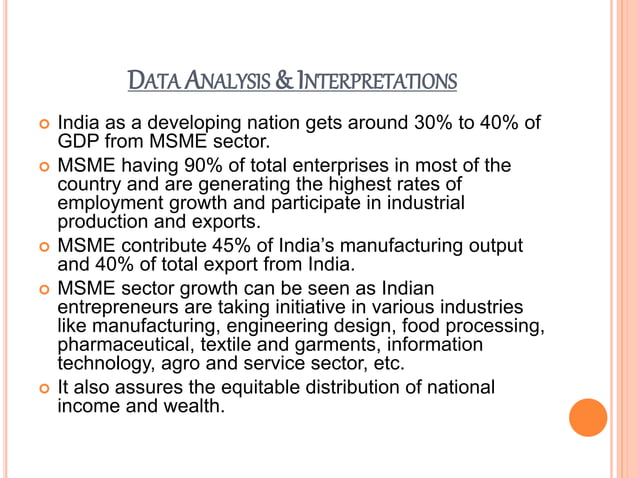 DATA ANALYSIS & INTERPRETATIONS

India as a developing nation gets around 30% to 40% of GDP from MSME sector.

MSME having 90% of total enterprises in most of the country and are generating the highest rates of employment growth and participate in industrial production and exports.

MSME contribute 45% of India's manufacturing output and 40% of total export from India.

MSME sector growth can be seen as Indian entrepreneurs are taking initiative in various industries like manufacturing, engineering design, food processing, pharmaceutical, textile and garments, information technology, agro and service sector, etc.

It also assures the equitable distribution of national income and wealth.